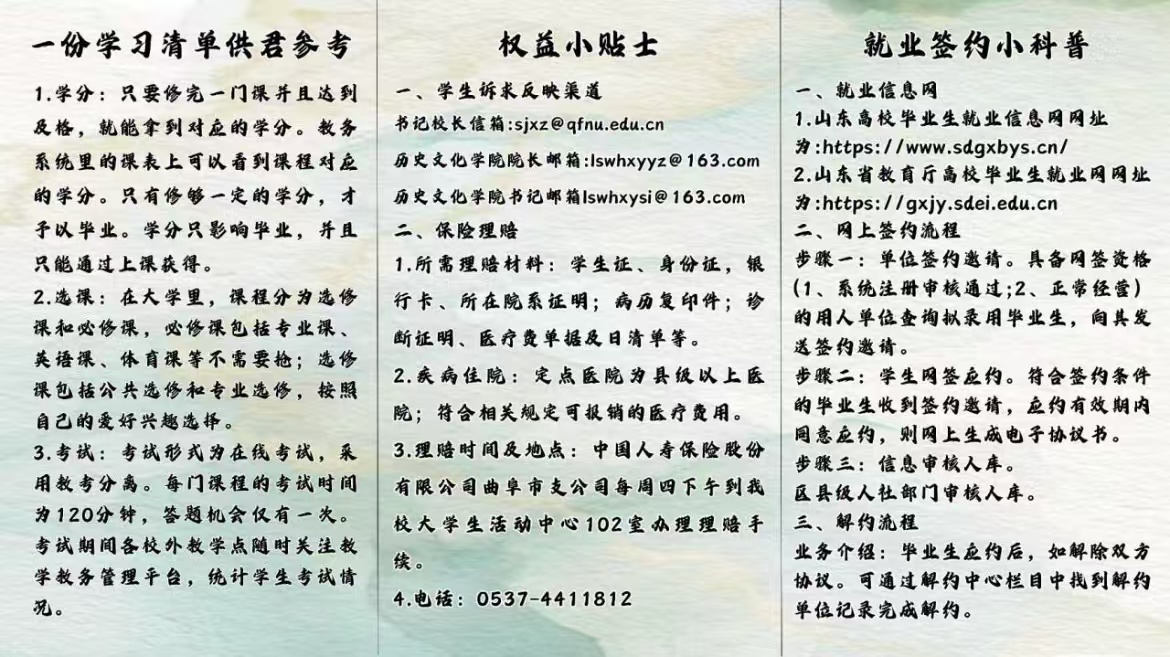 一份学习清单供君参考

1.学分：只要修完一门课并且达到及格，就能拿到对应的学分。教务系统里的课表上可以看到课程对应的学分。只有修够一定的学分，才予以毕业。学分只影响毕业，并且只能通过上课获得。

2.选课：在大学里，课程分为选修课和必修课，必修课包括专业课、英语课、体育课等不需要抢；选修课包括公共选修和专业选修，按照自己的爱好兴趣选择。

3.考试：考试形式为在线考试，采用教考分离。每门课程的考试时间为120分钟，答题机会仅有一次。考试期间各校外教学点随时关注教学教务管理平台，统计学生考试情况。

权益小贴士

一、学生诉求反映渠道

书记校长信箱:sjxz@qfnu.edu.cn

历史文化学院院长邮箱:lswhxyyz@163.com

历史文化学院书记邮箱lswhxysi@163.com

二、保险理赔

1.所需理赔材料：学生证、身份证，银行卡、所在院系证明；病历复印件；诊断证明、医疗费单据及日清单等。

2.疾病住院：定点医院为县级以上医院；符合相关规定可报销的医疗费用。

3.理赔时间及地点：中国人寿保险股份有限公司曲阜市支公司每周四下午到我校大学生活动中心102室办理理赔手续。

4.电话：0537-4411812

就业签约小科普

一、就业信息网

1.山东高校毕业生就业信息网网址为:https://www.sdgxbys.cn/

2.山东省教育厅高校毕业生就业网网址为:https://gxjy.sdei.edu.cn

二、网上签约流程

步骤一：单位签约邀请。具备网签资格(1、系统注册审核通过;2、正常经营)的用人单位查询拟录用毕业生，向其发送签约邀请。

步骤二：学生网签应约。符合签约条件的毕业生收到签约邀请，应约有效期内同意应约，则网上生成电子协议书。

步骤三：信息审核入库。

区县级人社部门审核入库。

三、解约流程

业务介绍：毕业生应约后，如解除双方协议。可通过解约中心栏目中找到解约单位记录完成解约。